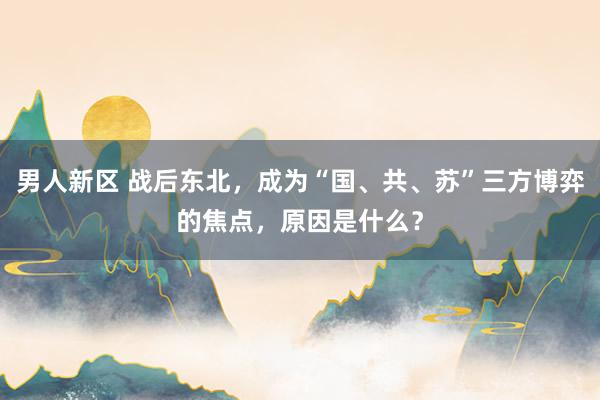 男人新区 战后东北，成为“国、共、苏”三方博弈的焦点，原因是什么？